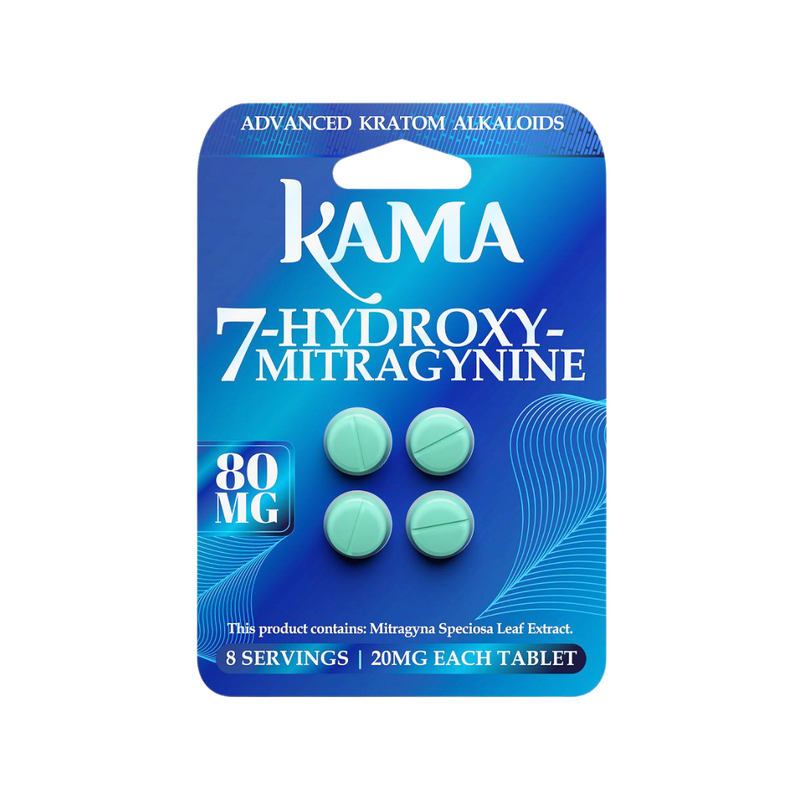 ADVANCED KRATOM ALKALOIDS

KAMA

7-HYDROXY-MITRAGYNINE

80 MG

This product contains: Mitragyna Speciosa Leaf Extract.

8 SERVINGS | 20MG EACH TABLET